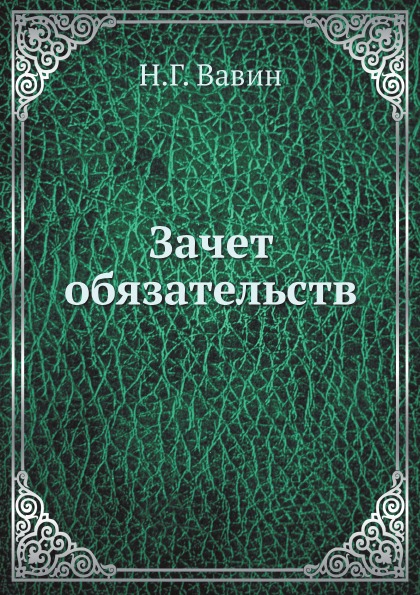 Н.Г. Вавин

Зачет обязательств